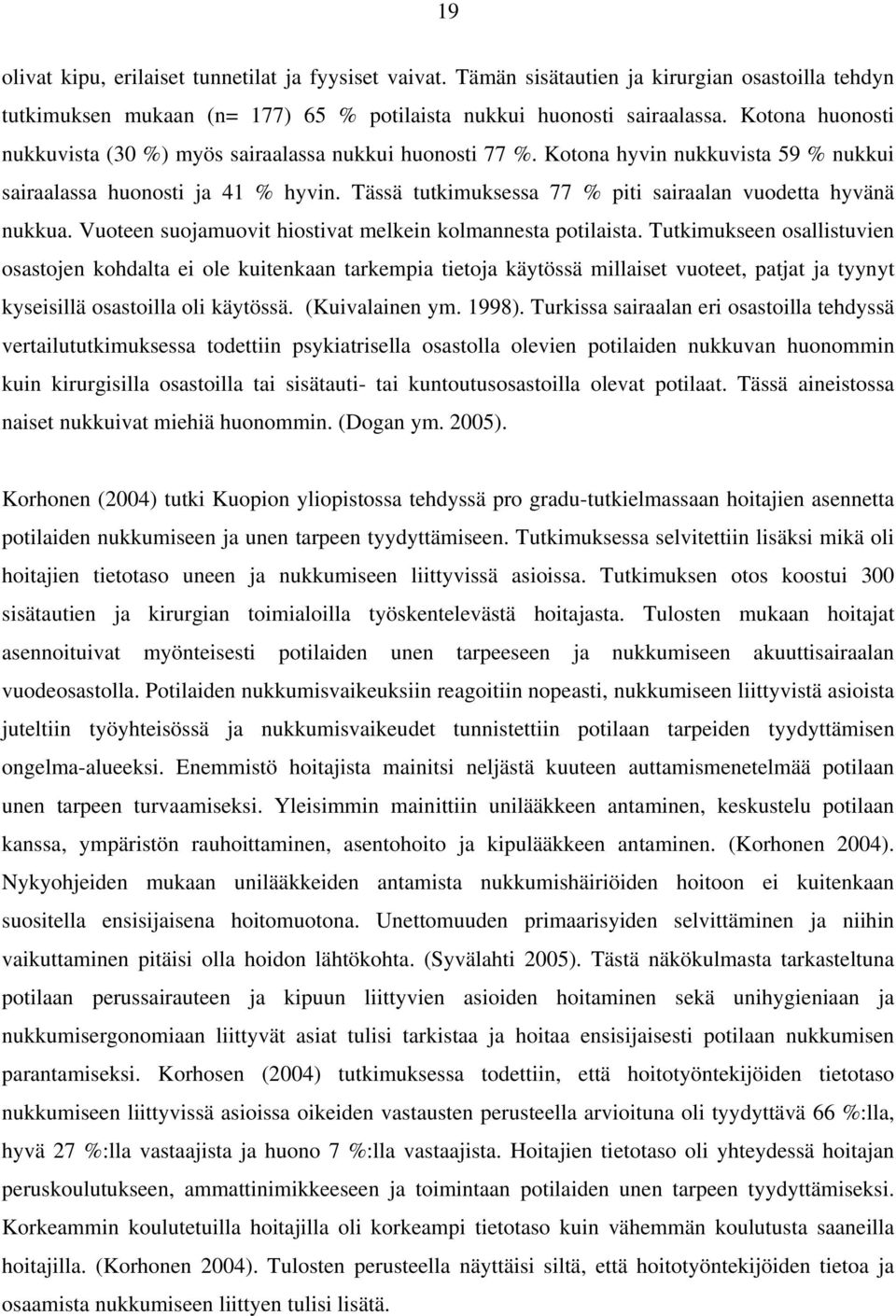 19

olivat kipu, erilaiset tunnetilat ja fyysiset vaivat. Tämän sisätautien ja kirurgian osastoilla tehdyn tutkimuksen mukaan (n= 177) 65 % potilaista nukkui huonosti sairaalassa. Kotona huonosti nukkuvista (30 %) myös sairaalassa nukkui huonosti 77 %. Kotona hyvin nukkuvista 59 % nukkui sairaalassa huonosti ja 41 % hyvin. Tässä tutkimuksessa 77 % piti sairaalan vuodetta hyvänä nukkua. Vuoteen suojamuovit hiostivat melkein kolmannesta potilaista. Tutkimukseen osallistuvien osastojen kohdalta ei ole kuitenkaan tarkempia tietoja käytössä millaiset vuoteet, patjat ja tyynyt kyseisillä osastoilla oli käytössä. (Kuivalainen ym. 1998). Turkissa sairaalan eri osastoilla tehdyssä vertailututkimuksessa todettiin psykiatrisella osastolla olevien potilaiden nukkuvan huonommin kuin kirurgisilla osastoilla tai sisätauti- tai kuntoutusosastoilla olevat potilaat. Tässä aineistossa naiset nukkuivat miehiä huonommin. (Dogan ym. 2005).

Korhonen (2004) tutki Kuopion yliopistossa tehdyssä pro gradu-tutkielmassaan hoitajien asennetta potilaiden nukkumiseen ja unen tarpeen tyydyttämiseen. Tutkimuksessa selvitettiin lisäksi mikä oli hoitajien tietotaso uneen ja nukkumiseen liittyvissä asioissa. Tutkimuksen otos koostui 300 sisätautien ja kirurgian toimialoilla työskentelevästä hoitajasta. Tulosten mukaan hoitajat asennoituivat myönteisesti potilaiden unen tarpeeseen ja nukkumiseen akuuttisairaalan vuodeosastolla. Potilaiden nukkumisvaikeuksiin reagoitiin nopeasti, nukkumiseen liittyvistä asioista juteltiin työyhteisössä ja nukkumisvaikeudet tunnistettiin potilaan tarpeiden tyydyttämisen ongelma-alueeksi. Enemmistö hoitajista mainitsi neljästä kuuteen auttamismenetelmää potilaan unen tarpeen turvaamiseksi. Yleisimmin mainittiin unilääkkeen antaminen, keskustelu potilaan kanssa, ympäristön rauhoittaminen, asentohoito ja kipulääkkeen antaminen. (Korhonen 2004). Nykyohjeiden mukaan unilääkkeiden antamista nukkumishäiriöiden hoitoon ei kuitenkaan suositella ensisijaisena hoitomuotona. Unettomuuden primaarisyiden selvittäminen ja niihin vaikuttaminen pitäisi olla hoidon lähtökohta. (Syvälahti 2005). Tästä näkökulmasta tarkasteltuna potilaan perussairauteen ja kipuun liittyvien asioiden hoitaminen sekä unihygieniaan ja nukkumisergonomiaan liittyvät asiat tulisi tarkistaa ja hoitaa ensisijaisesti potilaan nukkumisen parantamiseksi. Korhosen (2004) tutkimuksessa todettiin, että hoitotyöntekijöiden tietotaso nukkumiseen liittyvissä asioissa oikeiden vastausten perusteella arvioituna oli tyydyttävä 66 %:lla, hyvä 27 %:lla vastaajista ja huono 7 %:lla vastaajista. Hoitajien tietotaso oli yhteydessä hoitajan peruskoulutukseen, ammattinimikkeeseen ja toimintaan potilaiden unen tarpeen tyydyttämiseksi. Korkeammin koulutetuilla hoitajilla oli korkeampi tietotaso kuin vähemmän koulutusta saaneilla hoitajilla. (Korhonen 2004). Tulosten perusteella näyttäisi siltä, että hoitotyöntekijöiden tietoa ja osaamista nukkumiseen liittyen tulisi lisätä.